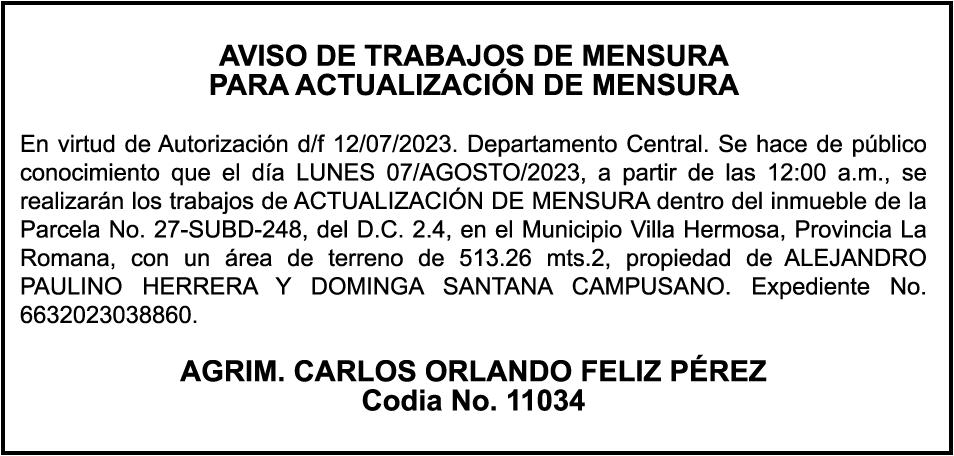 AVISO DE TRABAJOS DE MENSURA
PARA ACTUALIZACIÓN DE MENSURA

En virtud de Autorización d/f 12/07/2023. Departamento Central. Se hace de público conocimiento que el día LUNES 07/AGOSTO/2023, a partir de las 12:00 a.m., se realizarán los trabajos de ACTUALIZACIÓN DE MENSURA dentro del inmueble de la Parcela No. 27-SUBD-248, del D.C. 2.4, en el Municipio Villa Hermosa, Provincia La Romana, con un área de terreno de 513.26 mts.2, propiedad de ALEJANDRO PAULINO HERRERA Y DOMINGA SANTANA CAMPUSANO. Expediente No. 6632023038860.

AGRIM. CARLOS ORLANDO FELIZ PÉREZ
Codia No. 11034